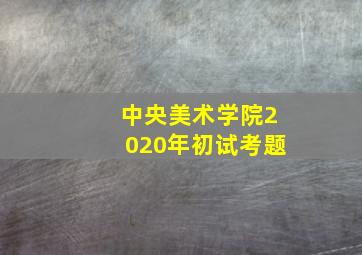 中央美术学院2020年初试考题